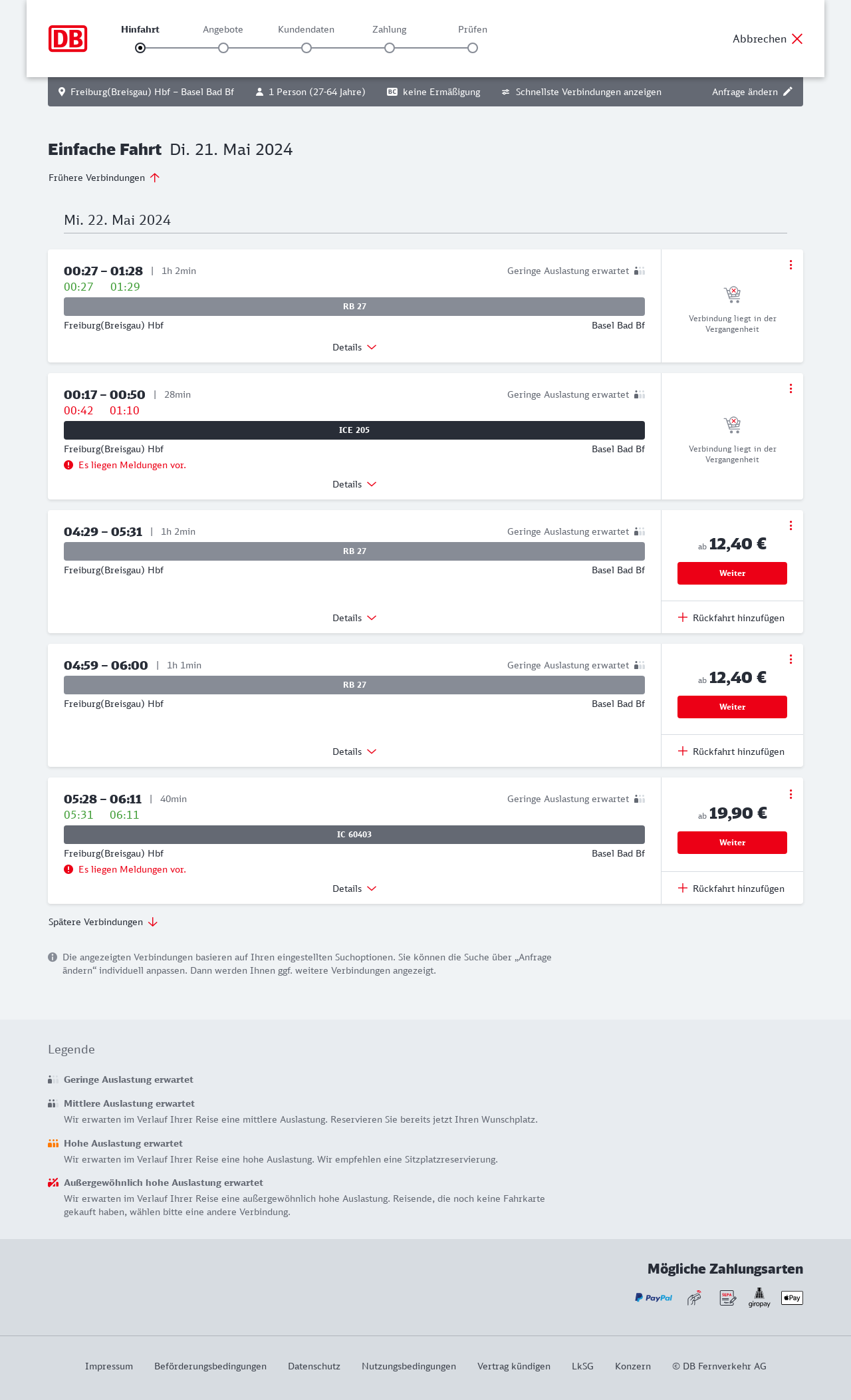 DB

Hinfahrt Angebote Kundendaten Zahlung Prüfen

Abbrechen

Freiburg(Breisgau) Hbf – Basel Bad Bf   1 Person (27-64 Jahre)   BC keine Ermäßigung   Schnellste Verbindungen anzeigen   Anfrage ändern

Einfache Fahrt Di. 21. Mai 2024

Frühere Verbindungen

Mi. 22. Mai 2024

00:27 – 01:28 | 1h 2min   Geringe Auslastung erwartet
00:27 01:29
RB 27
Freiburg(Breisgau) Hbf   Basel Bad Bf
Details
Verbindung liegt in der Vergangenheit

00:17 – 00:50 | 28min   Geringe Auslastung erwartet
00:42 01:10
ICE 205
Freiburg(Breisgau) Hbf   Basel Bad Bf
Es liegen Meldungen vor.
Details
Verbindung liegt in der Vergangenheit

04:29 – 05:31 | 1h 2min   Geringe Auslastung erwartet
RB 27
Freiburg(Breisgau) Hbf   Basel Bad Bf
Details
ab 12,40 €
Weiter
Rückfahrt hinzufügen

04:59 – 06:00 | 1h 1min   Geringe Auslastung erwartet
RB 27
Freiburg(Breisgau) Hbf   Basel Bad Bf
Details
ab 12,40 €
Weiter
Rückfahrt hinzufügen

05:28 – 06:11 | 40min   Geringe Auslastung erwartet
05:31 06:11
IC 60403
Freiburg(Breisgau) Hbf   Basel Bad Bf
Es liegen Meldungen vor.
Details
ab 19,90 €
Weiter
Rückfahrt hinzufügen

Spätere Verbindungen

Die angezeigten Verbindungen basieren auf Ihren eingestellten Suchoptionen. Sie können die Suche über „Anfrage ändern“ individuell anpassen. Dann werden Ihnen ggf. weitere Verbindungen angezeigt.

Legende

Geringe Auslastung erwartet

Mittlere Auslastung erwartet
Wir erwarten im Verlauf Ihrer Reise eine mittlere Auslastung. Reservieren Sie bereits jetzt Ihren Wunschplatz.

Hohe Auslastung erwartet
Wir erwarten im Verlauf Ihrer Reise eine hohe Auslastung. Wir empfehlen eine Sitzplatzreservierung.

Außergewöhnlich hohe Auslastung erwartet
Wir erwarten im Verlauf Ihrer Reise eine außergewöhnlich hohe Auslastung. Reisende, die noch keine Fahrkarte gekauft haben, wählen bitte eine andere Verbindung.

Mögliche Zahlungsarten
PayPal SEPA giropay Pay

Impressum Beförderungsbedingungen Datenschutz Nutzungsbedingungen Vertrag kündigen LkSG Konzern © DB Fernverkehr AG